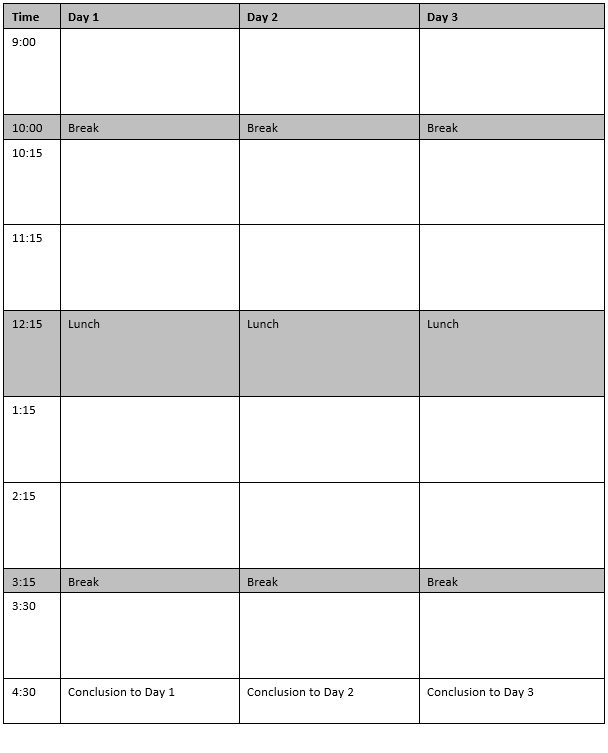 | Time | Day 1 | Day 2 | Day 3 |
|---|---|---|---|
| 9:00 | | | |
| 10:00 | Break | Break | Break |
| 10:15 | | | |
| 11:15 | | | |
| 12:15 | Lunch | Lunch | Lunch |
| 1:15 | | | |
| 2:15 | | | |
| 3:15 | Break | Break | Break |
| 3:30 | | | |
| 4:30 | Conclusion to Day 1 | Conclusion to Day 2 | Conclusion to Day 3 |